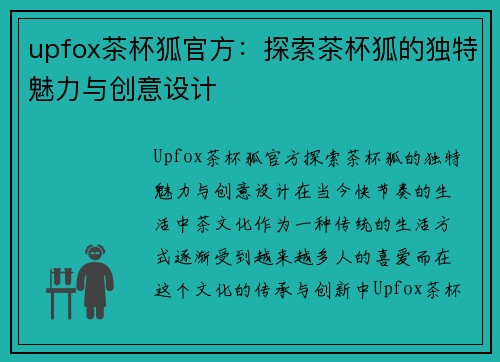 upfox茶杯狐官方：探索茶杯狐的独特魅力与创意设计

Upfox茶杯狐官方探索茶杯狐的独特魅力与创意设计在当今快节奏的生活中茶文化作为一种传统的生活方式逐渐受到越来越多人的喜爱而在这个文化的传承与创新中Upfox茶杯